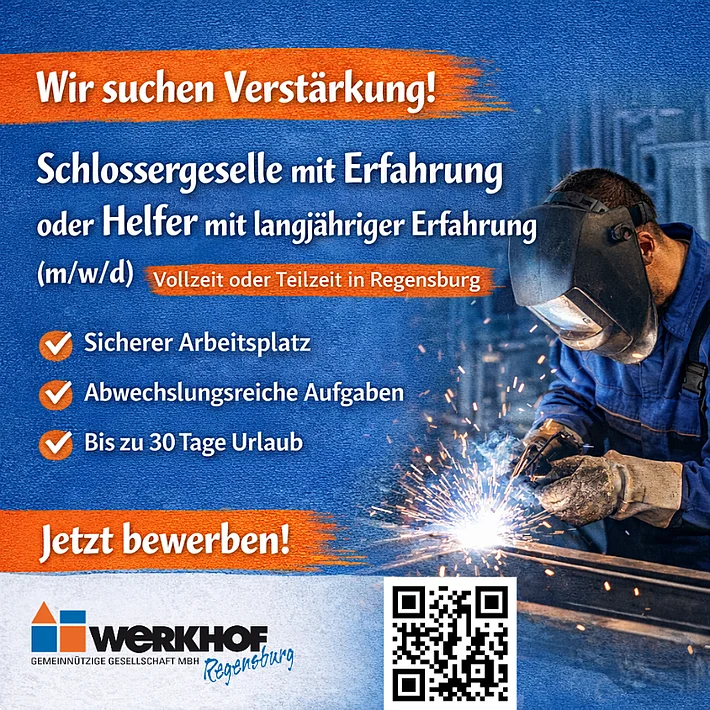 Wir suchen Verstärkung!

Schlossergeselle mit Erfahrung oder Helfer mit langjähriger Erfahrung (m/w/d) Vollzeit oder Teilzeit in Regensburg

Sicherer Arbeitsplatz

Abwechslungsreiche Aufgaben

Bis zu 30 Tage Urlaub

Jetzt bewerben!

WERKHOF
GEMEINNÜTZIGE GESELLSCHAFT MBH
Regensburg